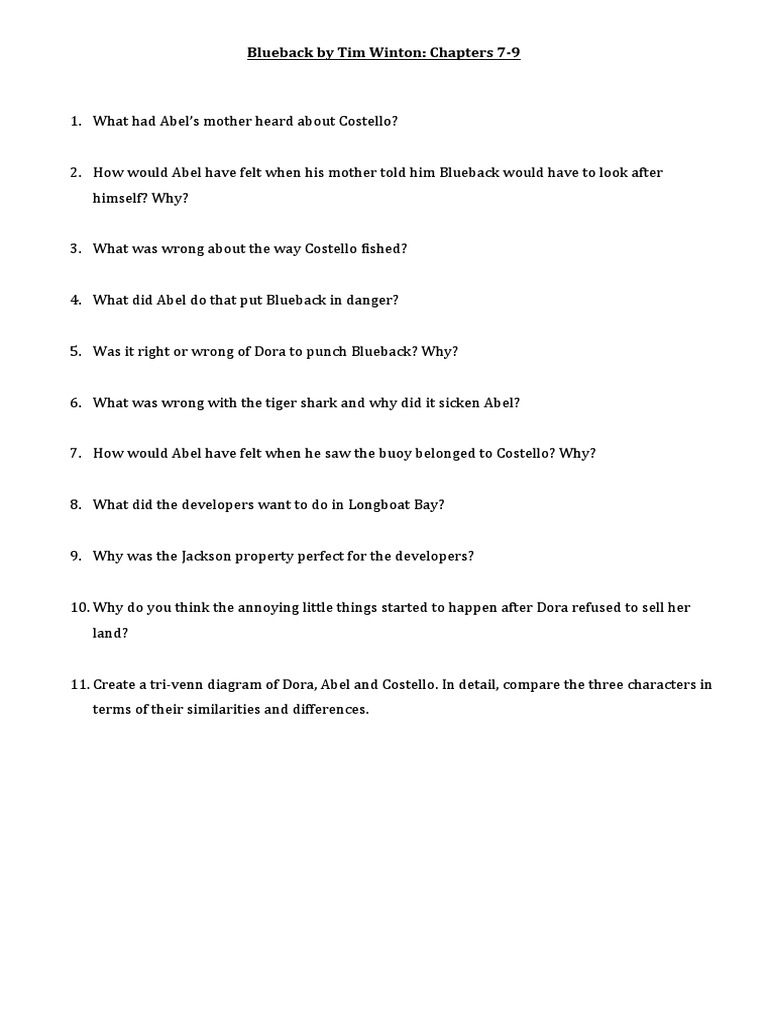 Blueback by Tim Winton: Chapters 7-9

1. What had Abel's mother heard about Costello?

2. How would Abel have felt when his mother told him Blueback would have to look after himself? Why?

3. What was wrong about the way Costello fished?

4. What did Abel do that put Blueback in danger?

5. Was it right or wrong of Dora to punch Blueback? Why?

6. What was wrong with the tiger shark and why did it sicken Abel?

7. How would Abel have felt when he saw the buoy belonged to Costello? Why?

8. What did the developers want to do in Longboat Bay?

9. Why was the Jackson property perfect for the developers?

10. Why do you think the annoying little things started to happen after Dora refused to sell her land?

11. Create a tri-venn diagram of Dora, Abel and Costello. In detail, compare the three characters in terms of their similarities and differences.